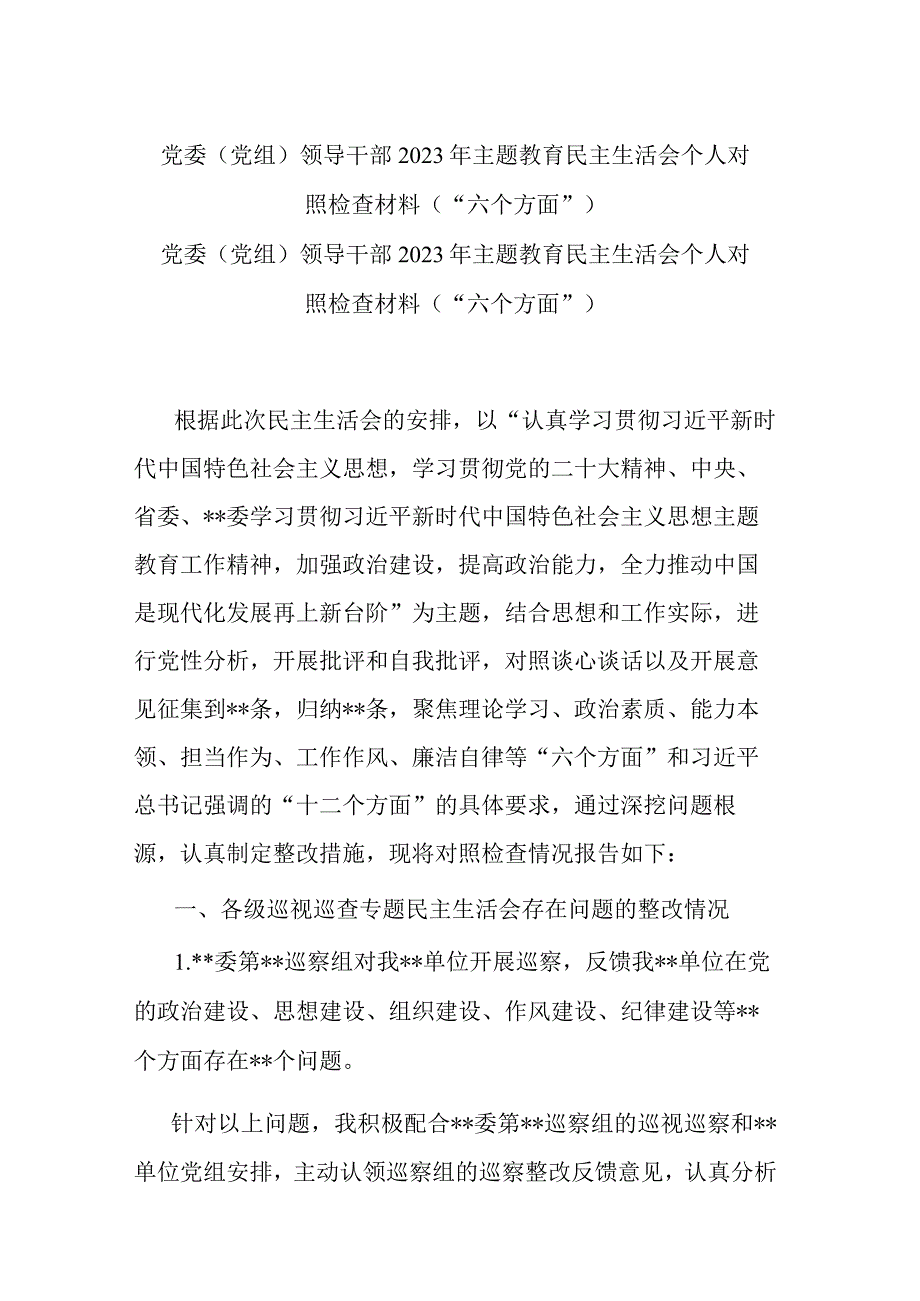 党委（党组）领导干部2023年主题教育民主生活会个人对照检查材料（“六个方面”）

党委（党组）领导干部2023年主题教育民主生活会个人对照检查材料（“六个方面”）

根据此次民主生活会的安排，以“认真学习贯彻习近平新时代中国特色社会主义思想，学习贯彻党的二十大精神、中央、省委、**委学习贯彻习近平新时代中国特色社会主义思想主题教育工作精神，加强政治建设，提高政治能力，全力推动中国是现代化发展再上新台阶”为主题，结合思想和工作实际，进行党性分析，开展批评和自我批评，对照谈心谈话以及开展意见征集到**条，归纳**条，聚焦理论学习、政治素质、能力本领、担当作为、工作作风、廉洁自律等“六个方面”和习近平总书记强调的“十二个方面”的具体要求，通过深挖问题根源，认真制定整改措施，现将对照检查情况报告如下：

一、各级巡视巡查专题民主生活会存在问题的整改情况

1.**委第**巡察组对我**单位开展巡察，反馈我**单位在党的政治建设、思想建设、组织建设、作风建设、纪律建设等**个方面存在**个问题。

针对以上问题，我积极配合**委第**巡察组的巡视巡察和**单位党组安排，主动认领巡察组的巡察整改反馈意见，认真分析